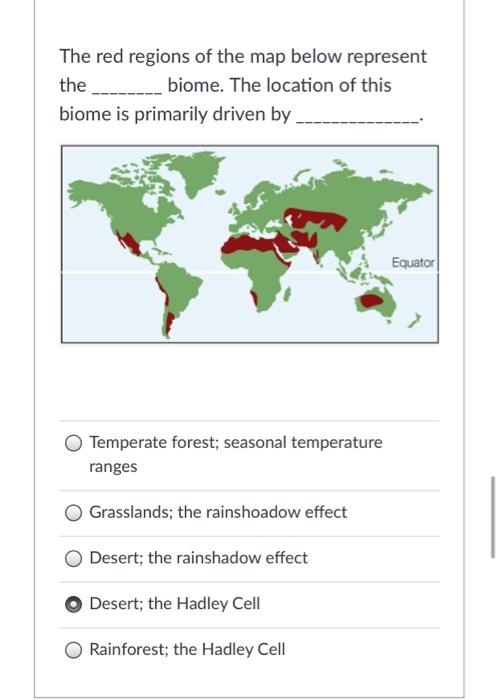 The red regions of the map below represent the ________ biome. The location of this biome is primarily driven by ______________.

Equator

Temperate forest; seasonal temperature ranges

Grasslands; the rainshoadow effect

Desert; the rainshadow effect

Desert; the Hadley Cell

Rainforest; the Hadley Cell